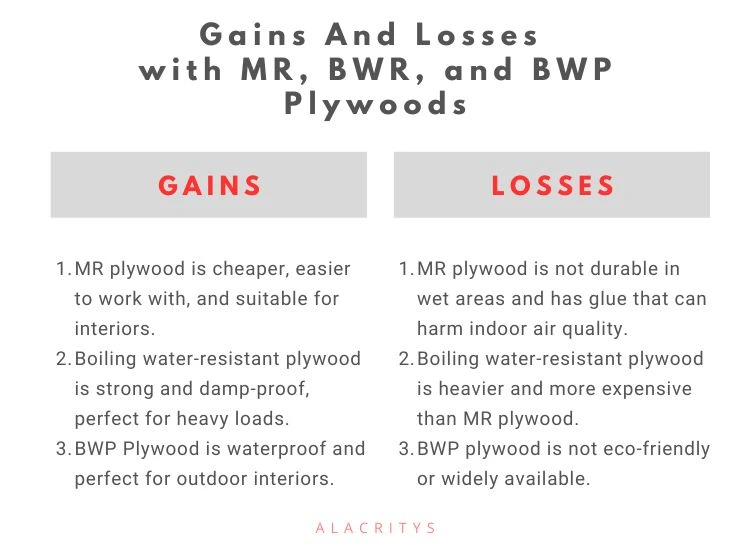 Gains And Losses with MR, BWR, and BWP Plywoods

GAINS

1. MR plywood is cheaper, easier to work with, and suitable for interiors.
2. Boiling water-resistant plywood is strong and damp-proof, perfect for heavy loads.
3. BWP Plywood is waterproof and perfect for outdoor interiors.

LOSSES

1. MR plywood is not durable in wet areas and has glue that can harm indoor air quality.
2. Boiling water-resistant plywood is heavier and more expensive than MR plywood.
3. BWP plywood is not eco-friendly or widely available.

ALACRITYS